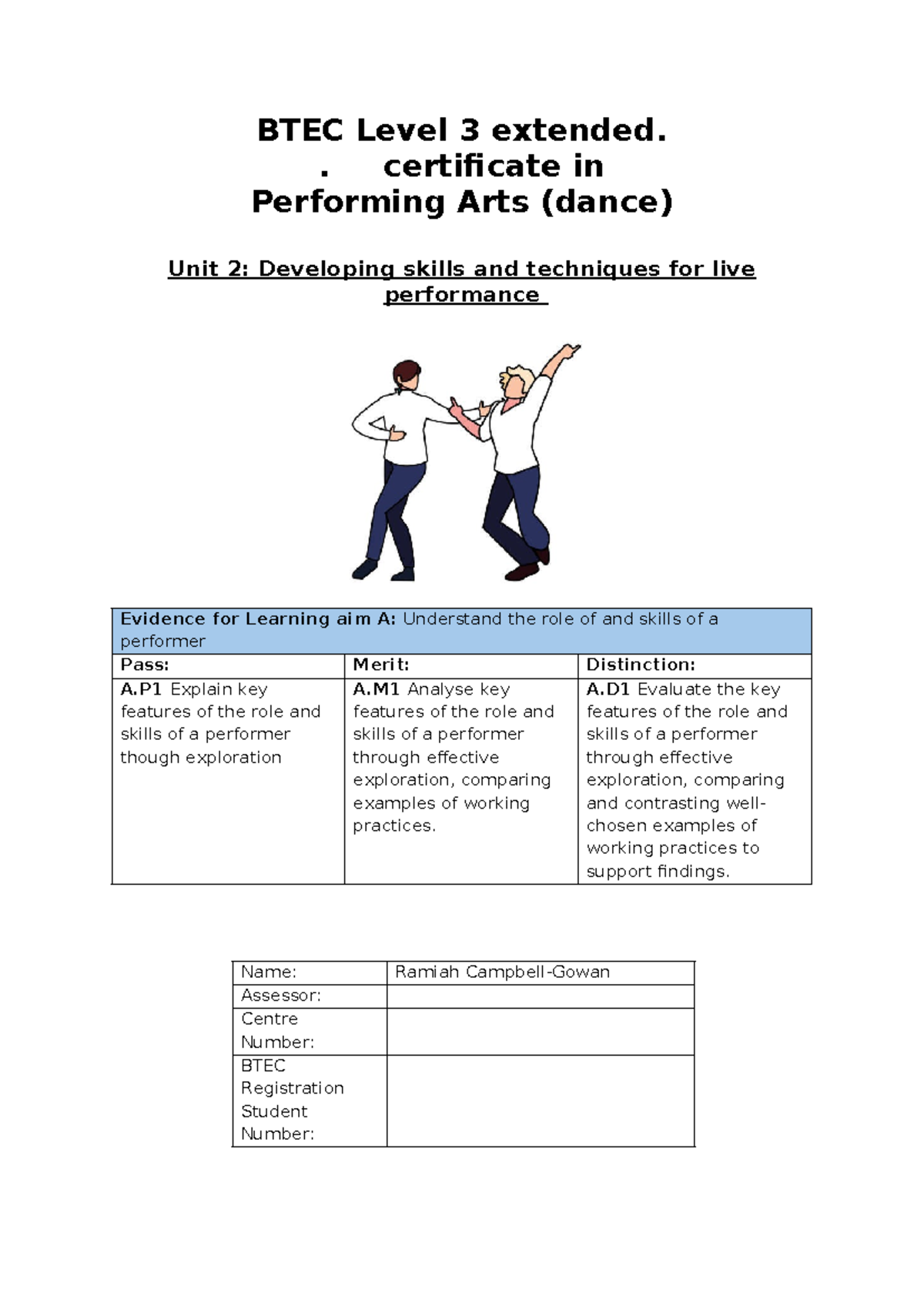 BTEC Level 3 extended.
. certificate in
Performing Arts (dance)

Unit 2: Developing skills and techniques for live performance

| Evidence for Learning aim A: Understand the role of and skills of a performer | | |
|---|---|---|
| Pass: | Merit: | Distinction: |
| A.P1 Explain key features of the role and skills of a performer though exploration | A.M1 Analyse key features of the role and skills of a performer through effective exploration, comparing examples of working practices. | A.D1 Evaluate the key features of the role and skills of a performer through effective exploration, comparing and contrasting well-chosen examples of working practices to support findings. |

| Name: | Ramiah Campbell-Gowan |
|---|---|
| Assessor: | |
| Centre Number: | |
| BTEC Registration Student Number: | |